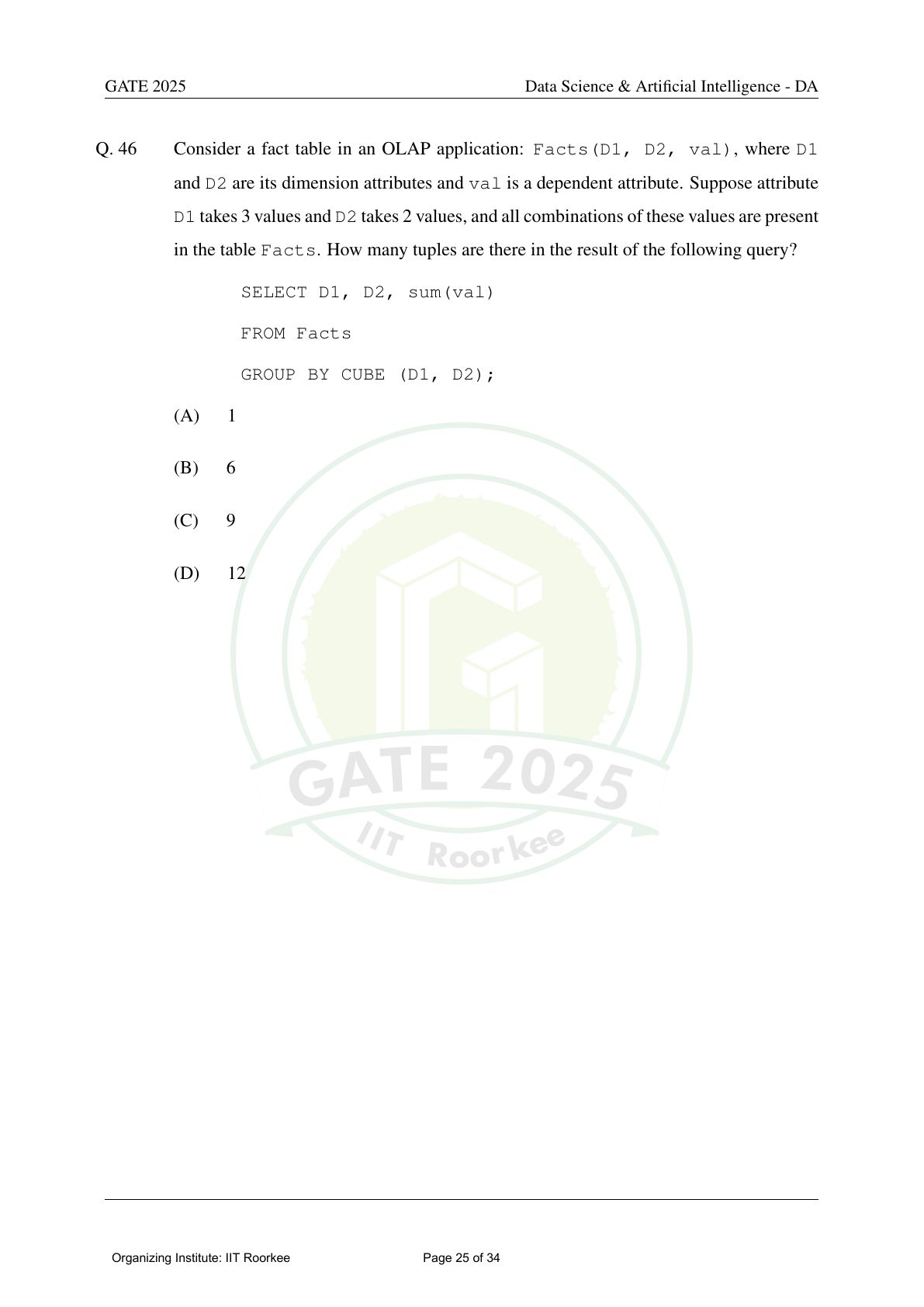 GATE 2025

Data Science & Artificial Intelligence - DA

Q. 46 Consider a fact table in an OLAP application: Facts(D1, D2, val), where D1 and D2 are its dimension attributes and val is a dependent attribute. Suppose attribute D1 takes 3 values and D2 takes 2 values, and all combinations of these values are present in the table Facts. How many tuples are there in the result of the following query?

SELECT D1, D2, sum(val)

FROM Facts

GROUP BY CUBE (D1, D2);

(A) 1

(B) 6

(C) 9

(D) 12

GATE 2025
IIT Roorkee

Organizing Institute: IIT Roorkee

Page 25 of 34